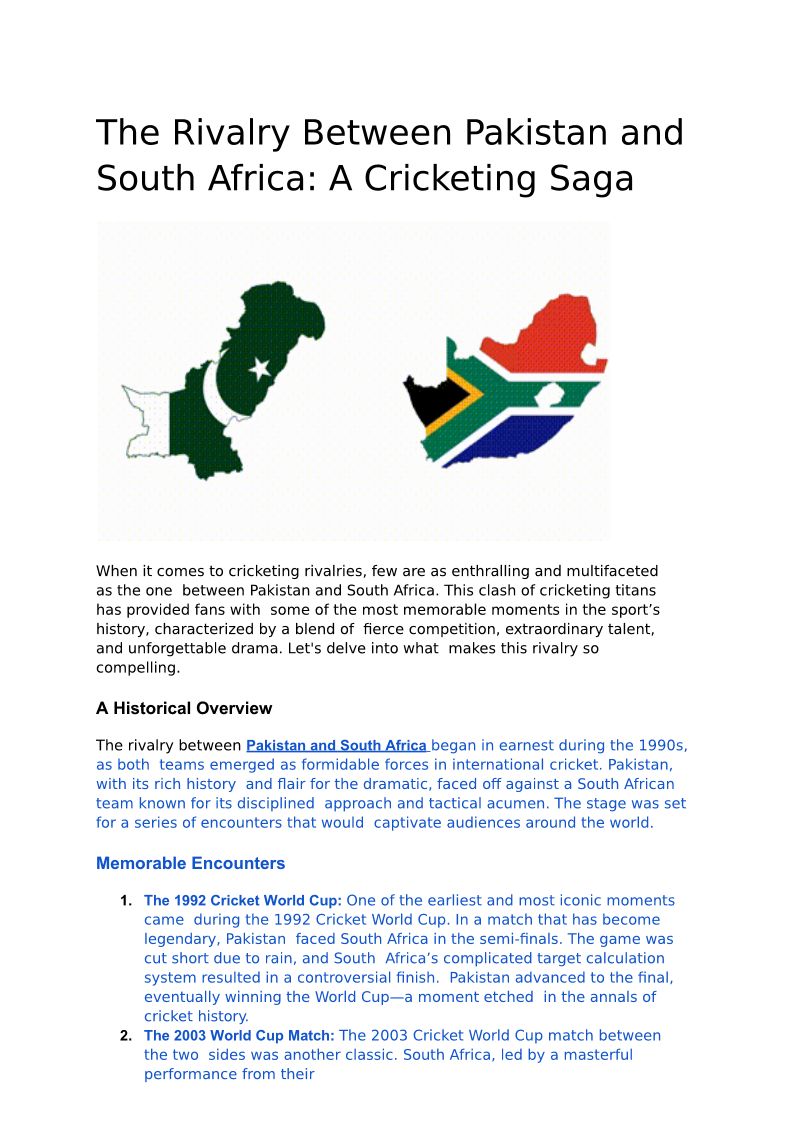 The Rivalry Between Pakistan and South Africa: A Cricketing Saga

When it comes to cricketing rivalries, few are as enthralling and multifaceted as the one between Pakistan and South Africa. This clash of cricketing titans has provided fans with some of the most memorable moments in the sport's history, characterized by a blend of fierce competition, extraordinary talent, and unforgettable drama. Let's delve into what makes this rivalry so compelling.

A Historical Overview

The rivalry between Pakistan and South Africa began in earnest during the 1990s, as both teams emerged as formidable forces in international cricket. Pakistan, with its rich history and flair for the dramatic, faced off against a South African team known for its disciplined approach and tactical acumen. The stage was set for a series of encounters that would captivate audiences around the world.

Memorable Encounters

1. The 1992 Cricket World Cup: One of the earliest and most iconic moments came during the 1992 Cricket World Cup. In a match that has become legendary, Pakistan faced South Africa in the semi-finals. The game was cut short due to rain, and South Africa's complicated target calculation system resulted in a controversial finish. Pakistan advanced to the final, eventually winning the World Cup—a moment etched in the annals of cricket history.
2. The 2003 World Cup Match: The 2003 Cricket World Cup match between the two sides was another classic. South Africa, led by a masterful performance from their